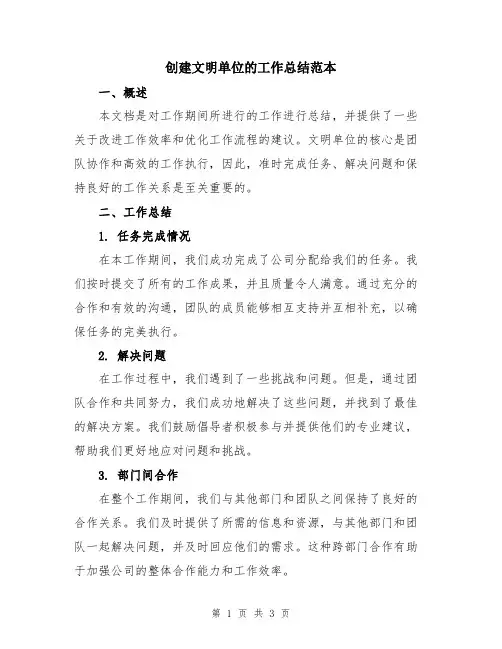 创建文明单位的工作总结范本

一、概述

本文档是对工作期间所进行的工作进行总结，并提供了一些关于改进工作效率和优化工作流程的建议。文明单位的核心是团队协作和高效的工作执行，因此，准时完成任务、解决问题和保持良好的工作关系是至关重要的。

二、工作总结

1. 任务完成情况

在本工作期间，我们成功完成了公司分配给我们的任务。我们按时提交了所有的工作成果，并且质量令人满意。通过充分的合作和有效的沟通，团队的成员能够相互支持并互相补充，以确保任务的完美执行。

2. 解决问题

在工作过程中，我们遇到了一些挑战和问题。但是，通过团队合作和共同努力，我们成功地解决了这些问题，并找到了最佳的解决方案。我们鼓励倡导者积极参与并提供他们的专业建议，帮助我们更好地应对问题和挑战。

3. 部门间合作

在整个工作期间，我们与其他部门和团队之间保持了良好的合作关系。我们及时提供了所需的信息和资源，与其他部门和团队一起解决问题，并及时回应他们的需求。这种跨部门合作有助于加强公司的整体合作能力和工作效率。

第 1 页 共 3 页